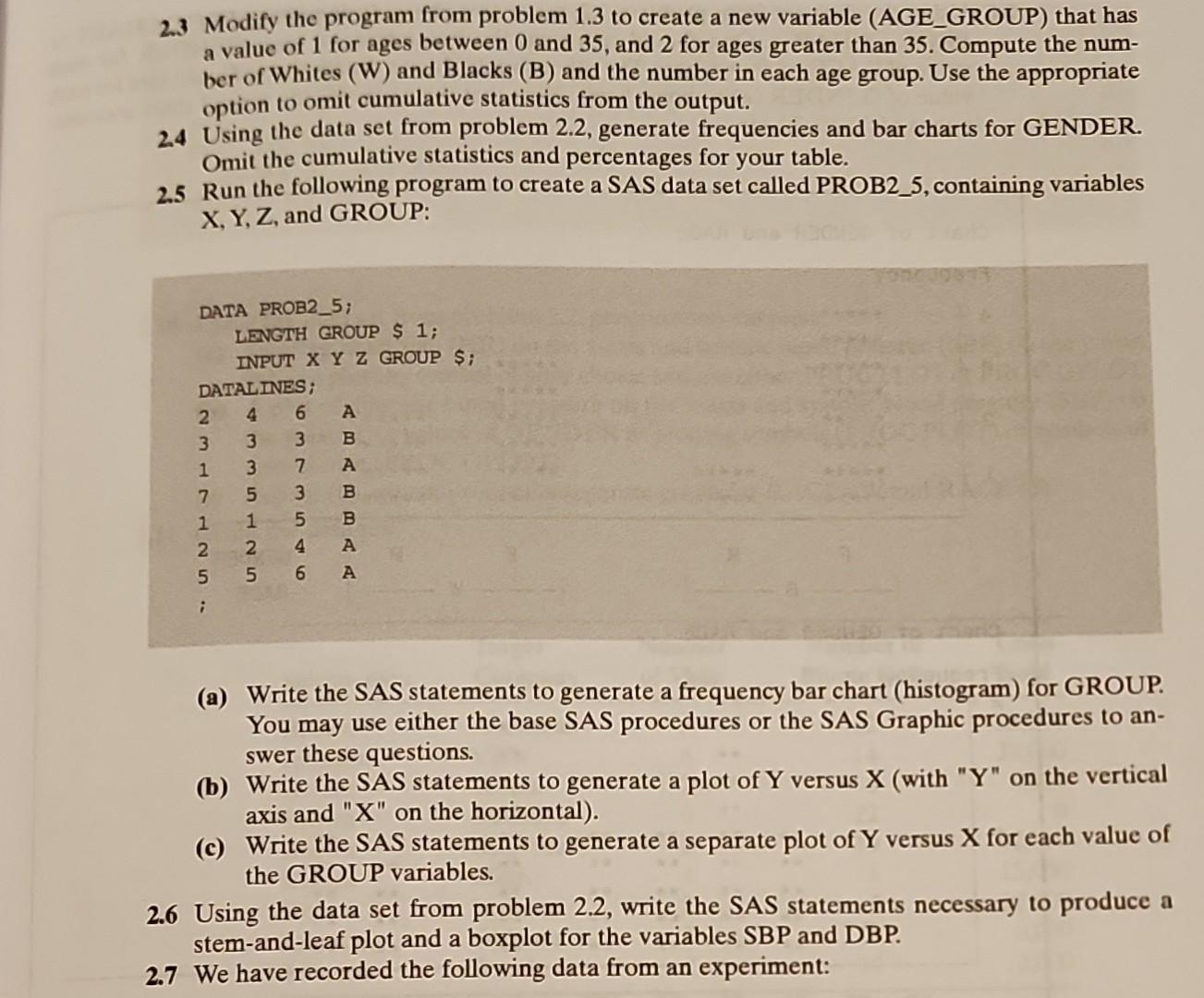 2.3 Modify the program from problem 1.3 to create a new variable (AGE_GROUP) that has a value of 1 for ages between 0 and 35, and 2 for ages greater than 35. Compute the number of Whites (W) and Blacks (B) and the number in each age group. Use the appropriate option to omit cumulative statistics from the output.

2.4 Using the data set from problem 2.2, generate frequencies and bar charts for GENDER. Omit the cumulative statistics and percentages for your table.

2.5 Run the following program to create a SAS data set called PROB2_5, containing variables X, Y, Z, and GROUP:

DATA PROB2_5;
LENGTH GROUP $ 1;
INPUT X Y Z GROUP $;
DATALINES;
2 4 6 A
3 3 3 B
1 3 7 A
7 5 3 B
1 1 5 B
2 2 4 A
5 5 6 A
;

(a) Write the SAS statements to generate a frequency bar chart (histogram) for GROUP. You may use either the base SAS procedures or the SAS Graphic procedures to answer these questions.

(b) Write the SAS statements to generate a plot of Y versus X (with "Y" on the vertical axis and "X" on the horizontal).

(c) Write the SAS statements to generate a separate plot of Y versus X for each value of the GROUP variables.

2.6 Using the data set from problem 2.2, write the SAS statements necessary to produce a stem-and-leaf plot and a boxplot for the variables SBP and DBP.

2.7 We have recorded the following data from an experiment: